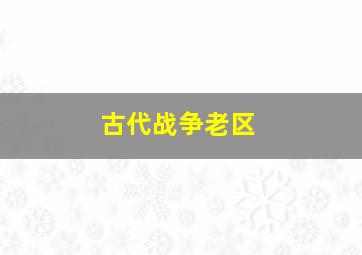 古代战争老区